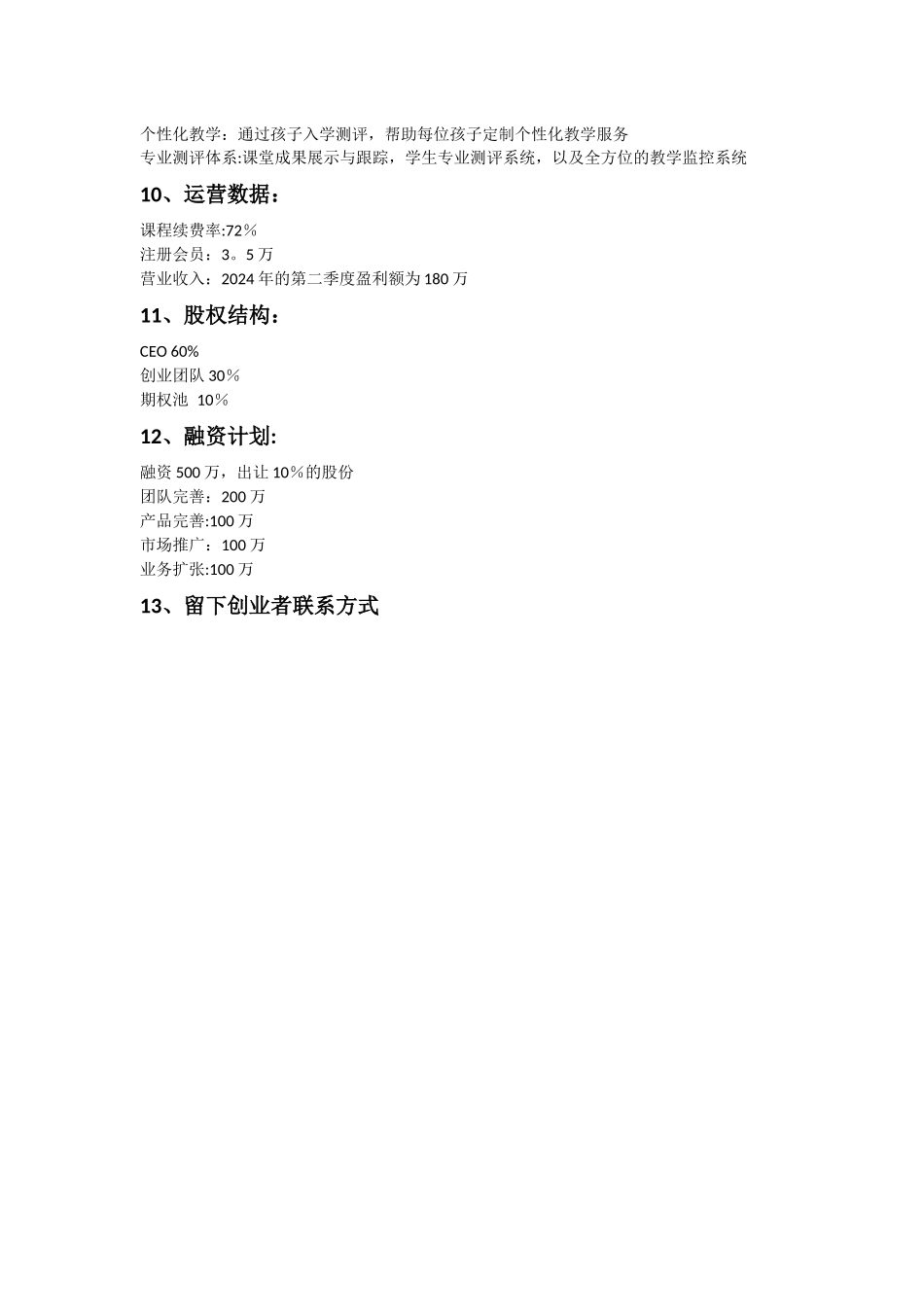 个性化教学：通过孩子入学测评，帮助每位孩子定制个性化教学服务
专业测评体系:课堂成果展示与跟踪，学生专业测评系统，以及全方位的教学监控系统

10、运营数据：

课程续费率:72％
注册会员：3。5 万
营业收入：2024 年的第二季度盈利额为 180 万

11、股权结构：

CEO 60%
创业团队 30％
期权池 10％

12、融资计划:

融资 500 万，出让 10％的股份
团队完善：200 万
产品完善:100 万
市场推广：100 万
业务扩张:100 万

13、留下创业者联系方式